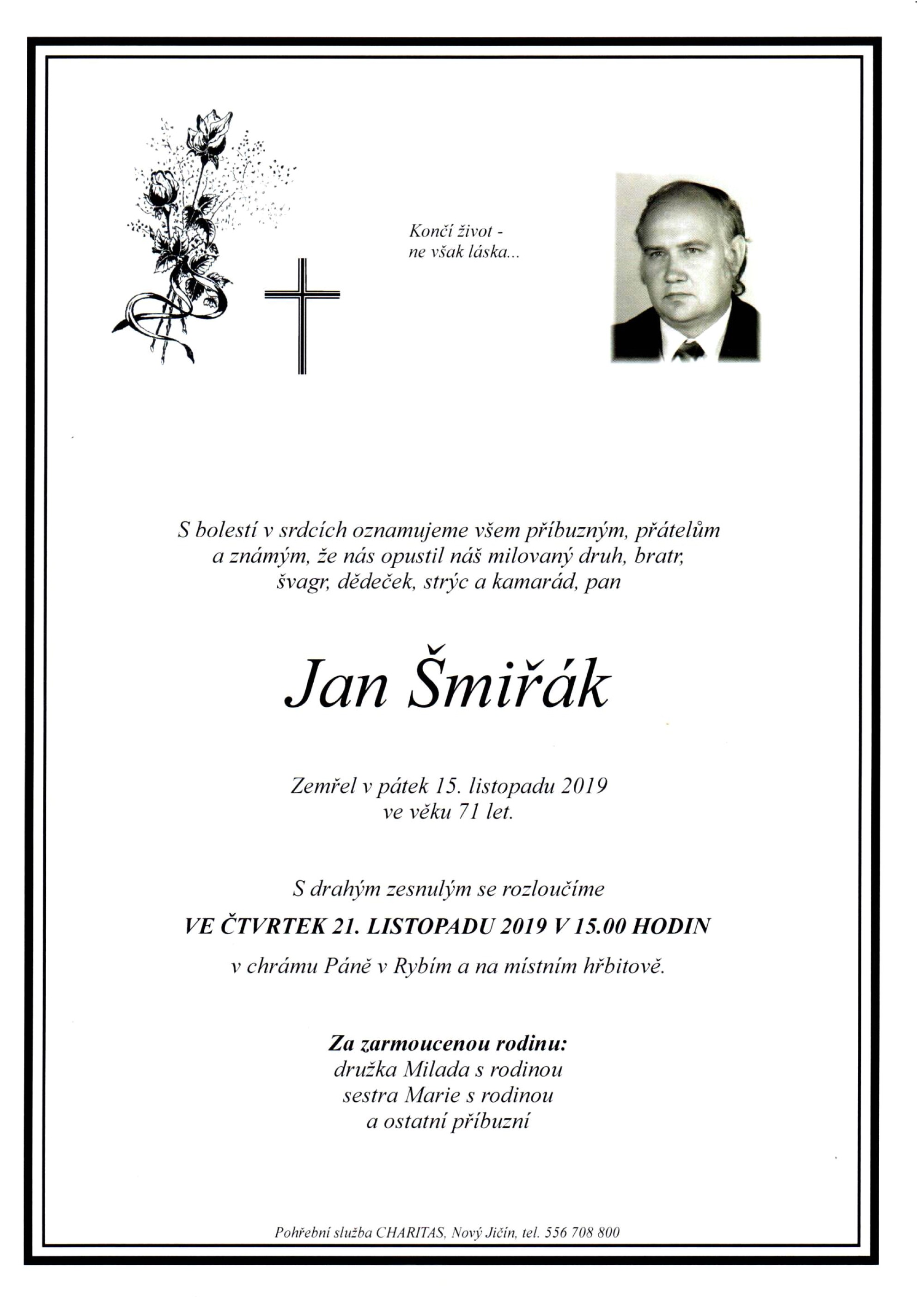 Končí život -
ne však láska...

S bolestí v srdcích oznamujeme všem příbuzným, přátelům a známým, že nás opustil náš milovaný druh, bratr, švagr, dědeček, strýc a kamarád, pan

Jan Šmiřák

Zemřel v pátek 15. listopadu 2019
ve věku 71 let.

S drahým zesnulým se rozloučíme
VE ČTVRTEK 21. LISTOPADU 2019 V 15.00 HODIN
v chrámu Páně v Rybím a na místním hřbitově.

Za zarmoucenou rodinu:
družka Milada s rodinou
sestra Marie s rodinou
a ostatní příbuzní

Pohřební služba CHARITAS, Nový Jičín, tel. 556 708 800